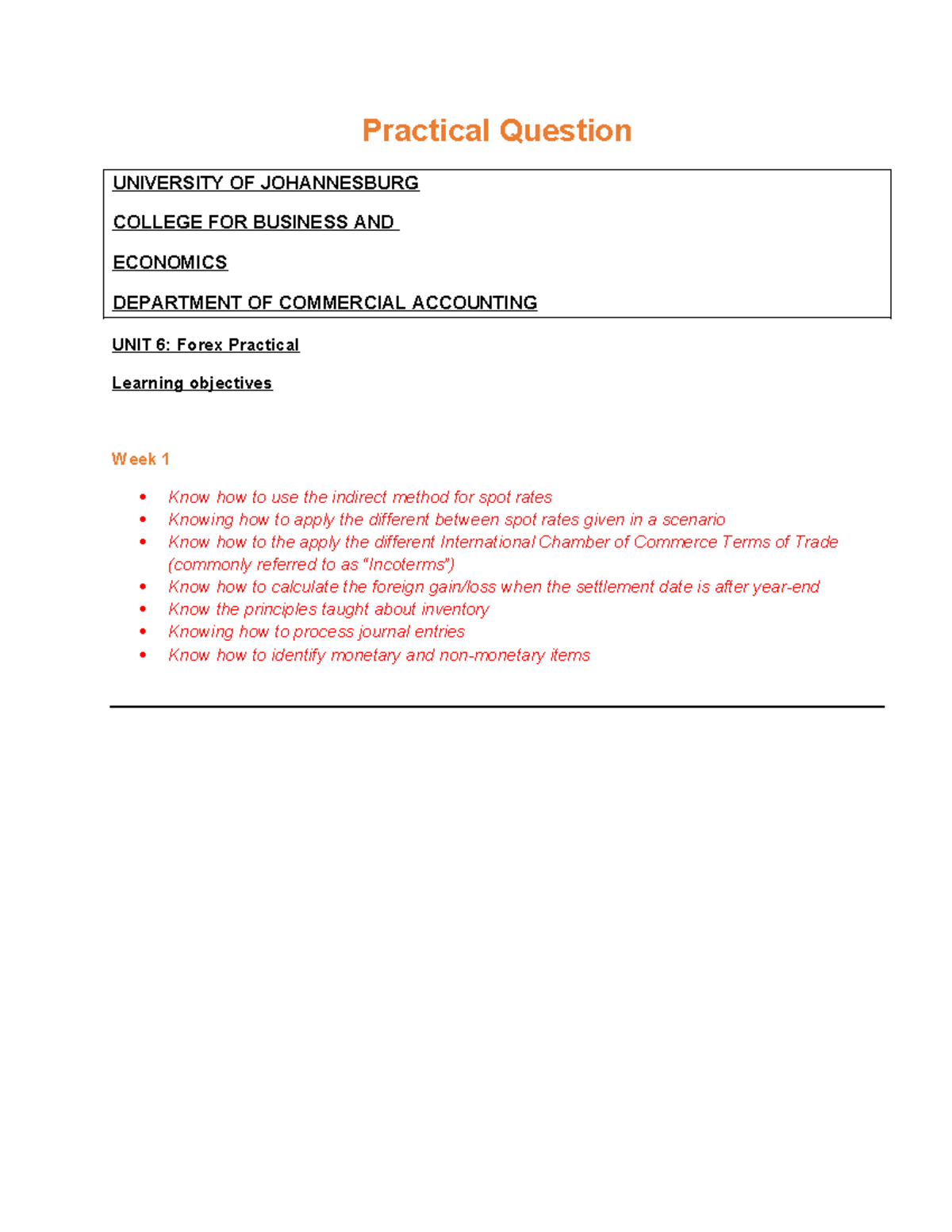 Practical Question

UNIVERSITY OF JOHANNESBURG

COLLEGE FOR BUSINESS AND

ECONOMICS

DEPARTMENT OF COMMERCIAL ACCOUNTING

UNIT 6: Forex Practical

Learning objectives

Week 1

• Know how to use the indirect method for spot rates
• Knowing how to apply the different between spot rates given in a scenario
• Know how to the apply the different International Chamber of Commerce Terms of Trade (commonly referred to as "Incoterms")
• Know how to calculate the foreign gain/loss when the settlement date is after year-end
• Know the principles taught about inventory
• Knowing how to process journal entries
• Know how to identify monetary and non-monetary items